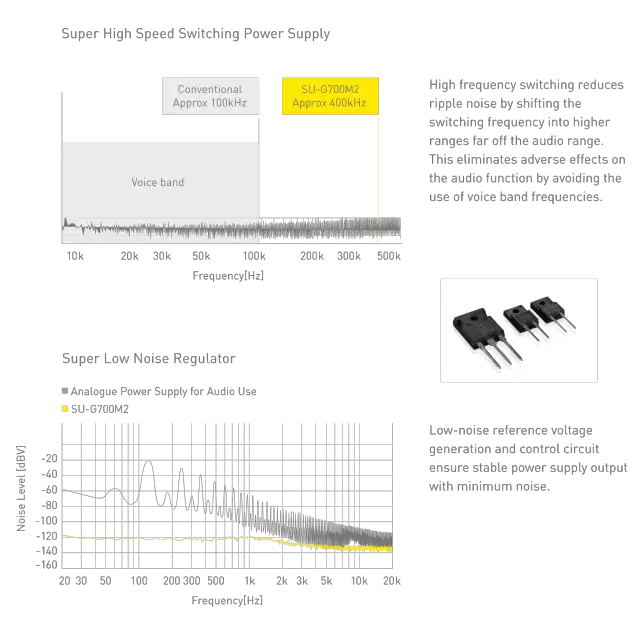 Super High Speed Switching Power Supply

Conventional Approx 100kHz

SU-G700M2 Approx 400kHz

Voice band

10k 20k 30k 50k 100k 200k 300k 500k

Frequency[Hz]

High frequency switching reduces ripple noise by shifting the switching frequency into higher ranges far off the audio range. This eliminates adverse effects on the audio function by avoiding the use of voice band frequencies.

Super Low Noise Regulator

Analogue Power Supply for Audio Use

SU-G700M2

Noise Level [dBV]

-20
-40
-60
-80
-100
-120
-140
-160

20 30 50 100 200 300 500 1k 2k 3k 5k 10k 20k

Frequency[Hz]

Low-noise reference voltage generation and control circuit ensure stable power supply output with minimum noise.